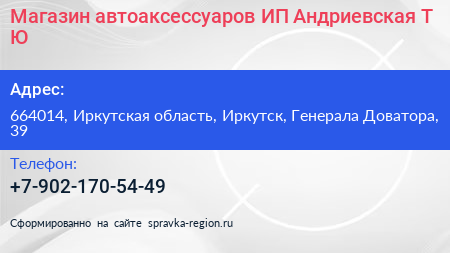 Магазин автоаксессуаров ИП Андриевская Т Ю

Адрес:

664014, Иркутская область, Иркутск, Генерала Доватора, 39

Телефон:

+7-902-170-54-49

Сформированно на сайте spravka-region.ru